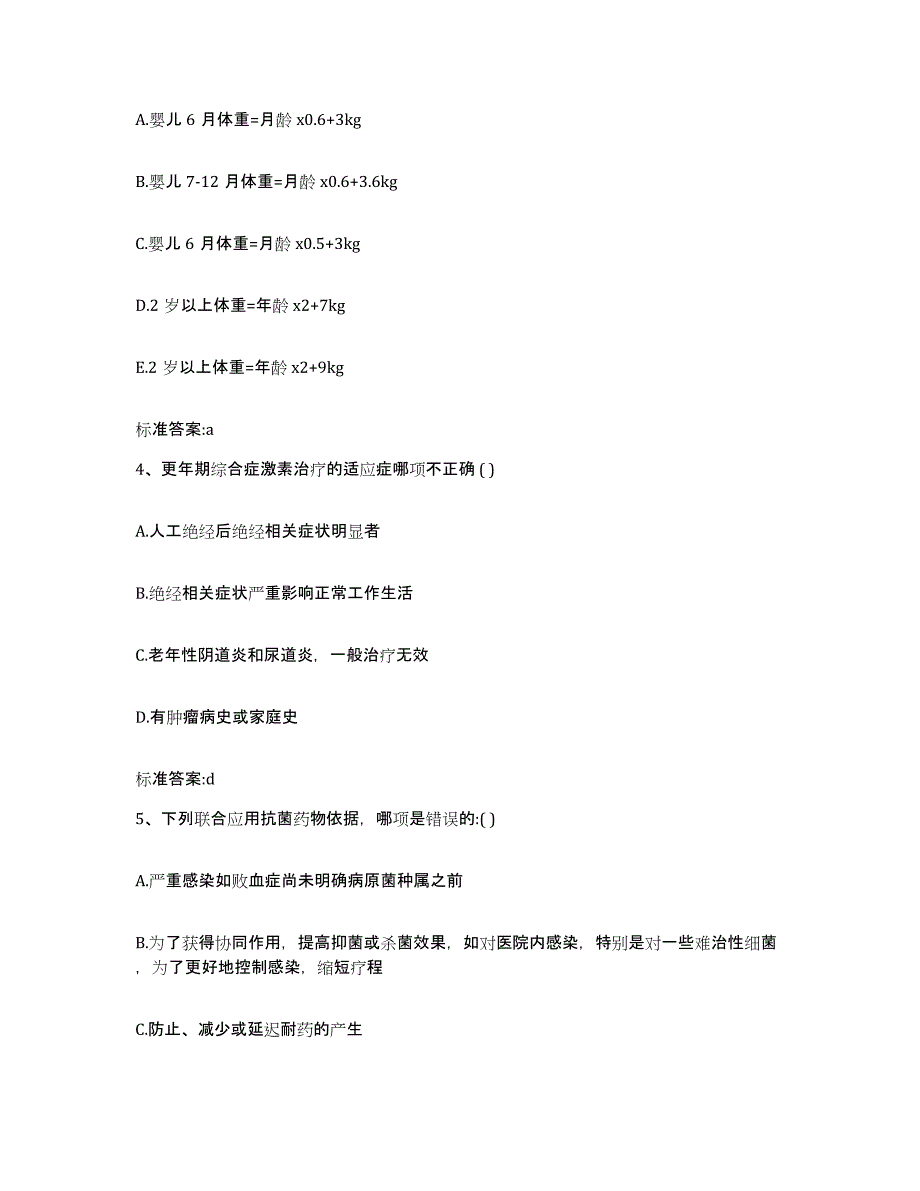 A.婴儿 6 月体重=月龄 x0.6+3kg

B.婴儿 7-12 月体重=月龄 x0.6+3.6kg

C.婴儿 6 月体重=月龄 x0.5+3kg

D.2 岁以上体重=年龄 x2+7kg

E.2 岁以上体重=年龄 x2+9kg

标准答案:a

4、更年期综合症激素治疗的适应症哪项不正确 ( )

A.人工绝经后绝经相关症状明显者

B.绝经相关症状严重影响正常工作生活

C.老年性阴道炎和尿道炎，一般治疗无效

D.有肿瘤病史或家庭史

标准答案:d

5、下列联合应用抗菌药物依据，哪项是错误的:( )

A.严重感染如败血症尚未明确病原菌种属之前

B.为了获得协同作用，提高抑菌或杀菌效果，如对医院内感染，特别是对一些难治性细菌，为了更好地控制感染，缩短疗程

C.防止、减少或延迟耐药的产生